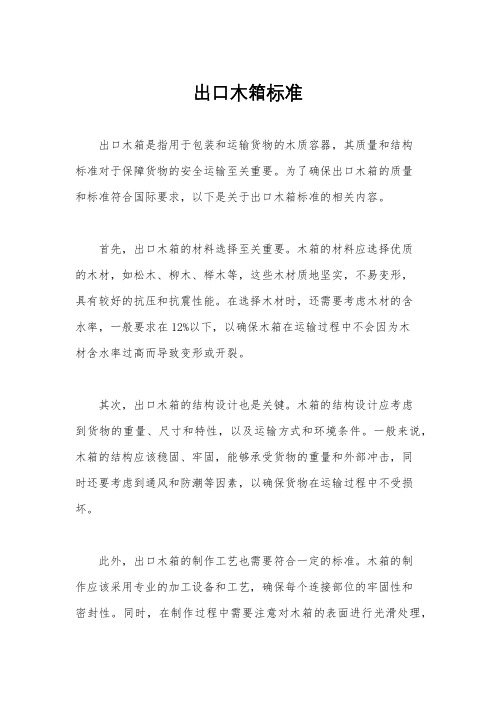 出口木箱标准

出口木箱是指用于包装和运输货物的木质容器，其质量和结构标准对于保障货物的安全运输至关重要。为了确保出口木箱的质量和标准符合国际要求，以下是关于出口木箱标准的相关内容。

首先，出口木箱的材料选择至关重要。木箱的材料应选择优质的木材，如松木、柳木、榉木等，这些木材质地坚实，不易变形，具有较好的抗压和抗震性能。在选择木材时，还需要考虑木材的含水率，一般要求在12%以下，以确保木箱在运输过程中不会因为木材含水率过高而导致变形或开裂。

其次，出口木箱的结构设计也是关键。木箱的结构设计应考虑到货物的重量、尺寸和特性，以及运输方式和环境条件。一般来说，木箱的结构应该稳固、牢固，能够承受货物的重量和外部冲击，同时还要考虑到通风和防潮等因素，以确保货物在运输过程中不受损坏。

此外，出口木箱的制作工艺也需要符合一定的标准。木箱的制作应该采用专业的加工设备和工艺，确保每个连接部位的牢固性和密封性。同时，在制作过程中需要注意对木箱的表面进行光滑处理，